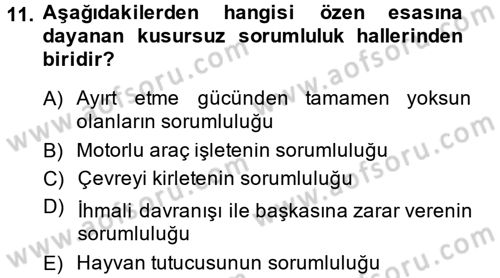 11. Aşağıdakilerden hangisi özen esasına dayanan kusursuz sorumluluk hallerinden biridir?

A) Ayırt etme gücünden tamamen yoksun olanların sorumluluğu
B) Motorlu araç işletenin sorumluluğu
C) Çevreyi kirletenin sorumluluğu
D) İhmali davranışı ile başkasına zarar verenin sorumluluğu
E) Hayvan tutucusunun sorumluluğu

www.aofsoru.com www.aofsoru.com www.aofsoru.com www.aofsoru.com www.aofsoru.com